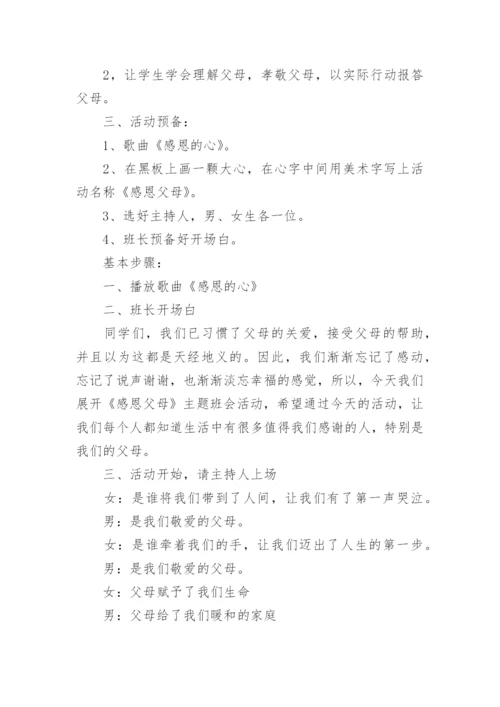 2，让学生学会理解父母，孝敬父母，以实际行动报答父母。

三、活动预备：

1、歌曲《感恩的心》。

2、在黑板上画一颗大心，在心字中间用美术字写上活动名称《感恩父母》。

3、选好主持人，男、女生各一位。

4、班长预备好开场白。

基本步骤：

一、播放歌曲《感恩的心》

二、班长开场白

同学们，我们已习惯了父母的关爱，接受父母的帮助，并且以为这都是天经地义的。因此，我们渐渐忘记了感动，忘记了说声谢谢，也渐渐淡忘幸福的感觉，所以，今天我们展开《感恩父母》主题班会活动，希望通过今天的活动，让我们每个人都知道生活中有很多值得我们感谢的人，特别是我们的父母。

三、活动开始，请主持人上场

女：是谁将我们带到了人间，让我们有了第一声哭泣。

男：是我们敬爱的父母。

女：是谁牵着我们的手，让我们迈出了人生的第一步。

男：是我们敬爱的父母。

女：父母赋予了我们生命

男：父母给了我们暖和的家庭